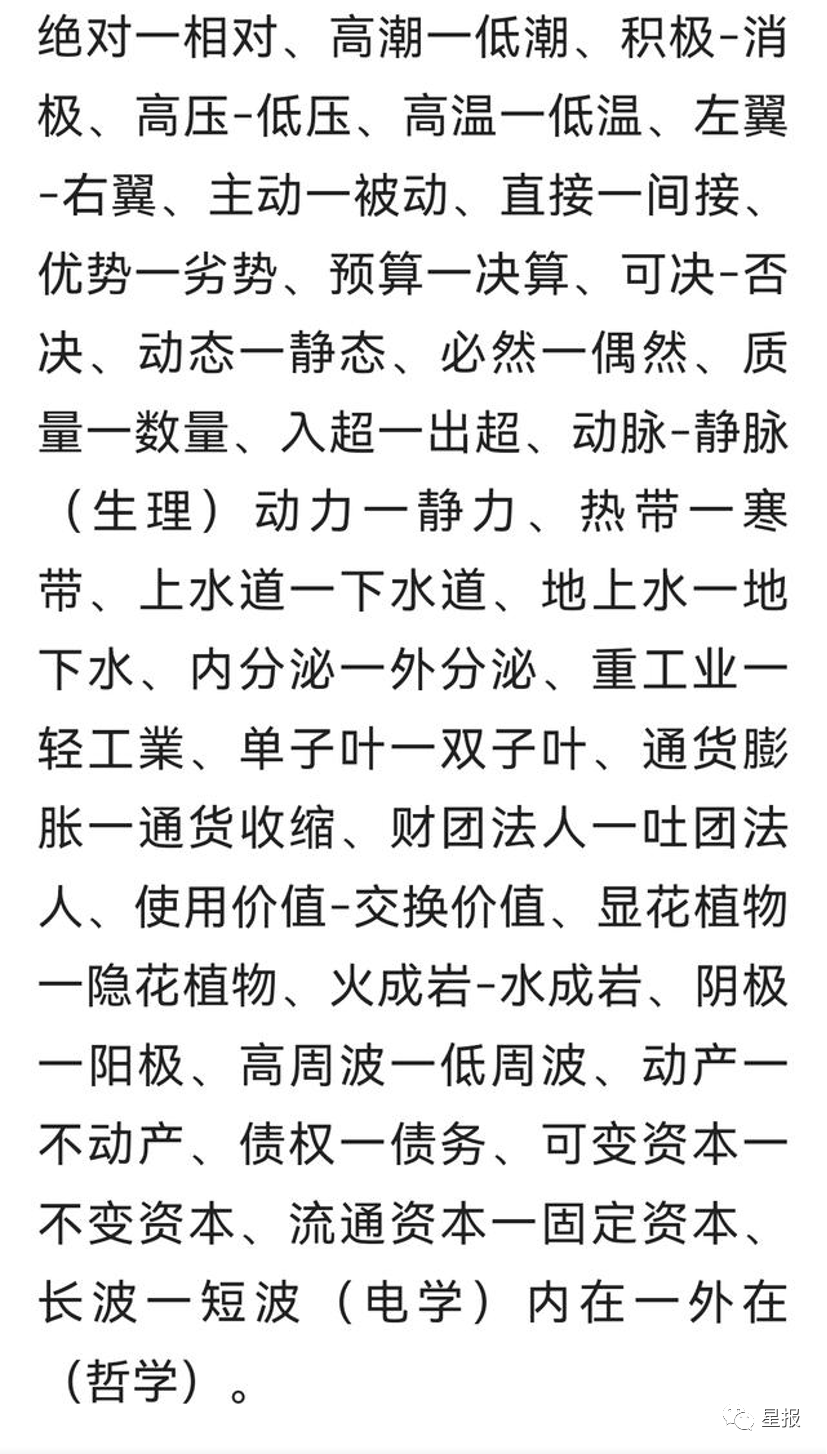 绝对一相对、高潮一低潮、积极-消极、高压-低压、高温一低温、左翼-右翼、主动一被动、直接一间接、优势一劣势、预算一决算、可决-否决、动态一静态、必然一偶然、质量一数量、入超一出超、动脉-静脉（生理）动力一静力、热带一寒带、上水道一下水道、地上水一地下水、内分泌一外分泌、重工业一轻工業、单子叶一双子叶、通货膨胀一通货收缩、财团法人一吐团法人、使用价值-交换价值、显花植物一隐花植物、火成岩-水成岩、阴极一阳极、高周波一低周波、动产一不动产、债权一债务、可变资本一不变资本、流通资本一固定资本、长波一短波（电学）内在一外在（哲学）。

星报